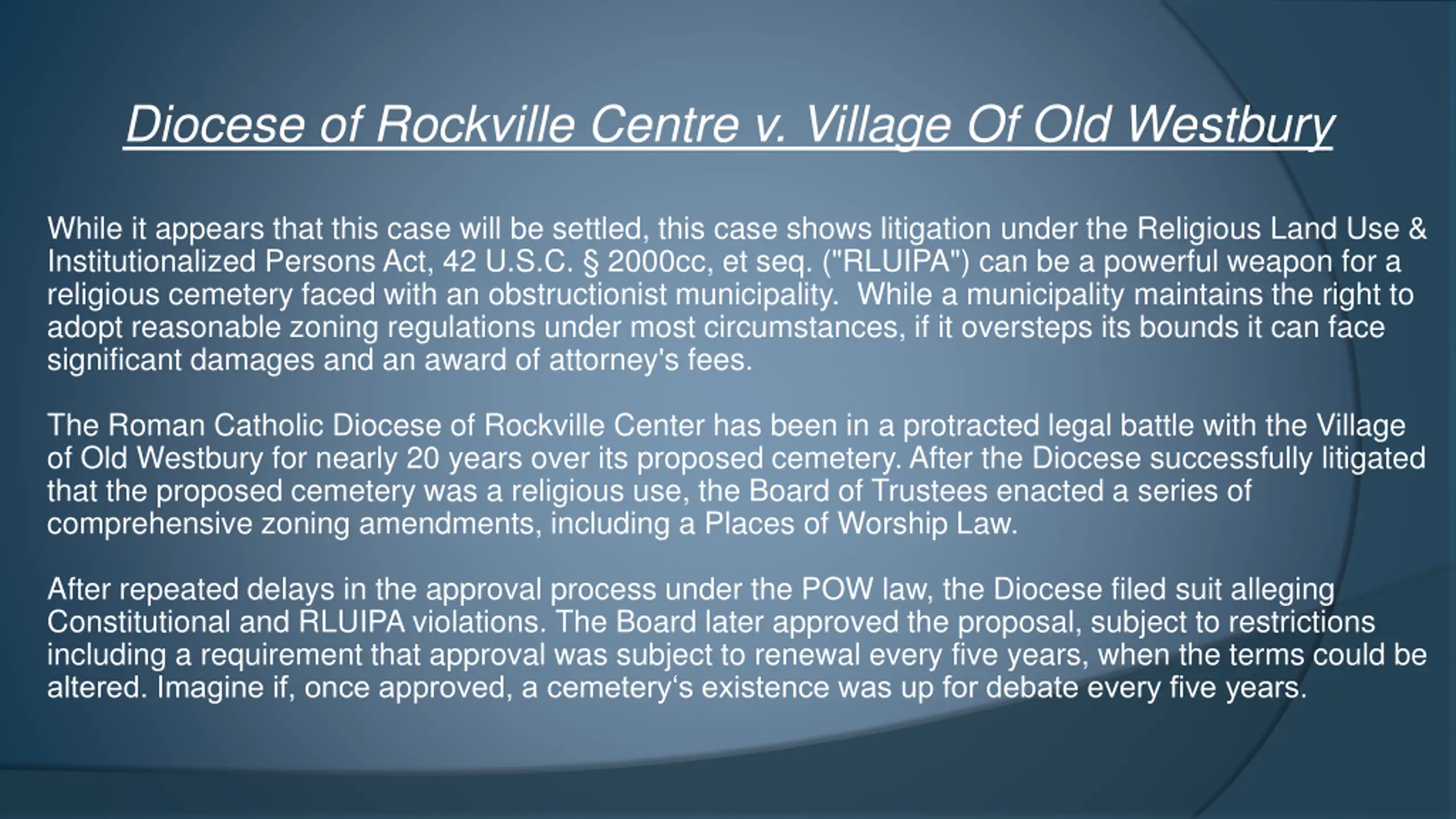 Diocese of Rockville Centre v. Village Of Old Westbury

While it appears that this case will be settled, this case shows litigation under the Religious Land Use & Institutionalized Persons Act, 42 U.S.C. § 2000cc, et seq. ("RLUIPA") can be a powerful weapon for a religious cemetery faced with an obstructionist municipality. While a municipality maintains the right to adopt reasonable zoning regulations under most circumstances, if it oversteps its bounds it can face significant damages and an award of attorney's fees.

The Roman Catholic Diocese of Rockville Center has been in a protracted legal battle with the Village of Old Westbury for nearly 20 years over its proposed cemetery. After the Diocese successfully litigated that the proposed cemetery was a religious use, the Board of Trustees enacted a series of comprehensive zoning amendments, including a Places of Worship Law.

After repeated delays in the approval process under the POW law, the Diocese filed suit alleging Constitutional and RLUIPA violations. The Board later approved the proposal, subject to restrictions including a requirement that approval was subject to renewal every five years, when the terms could be altered. Imagine if, once approved, a cemetery‘s existence was up for debate every five years.